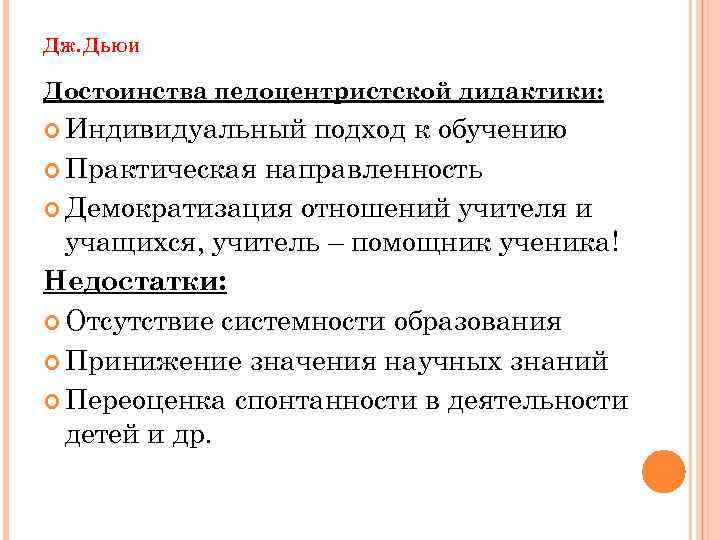 Дж.Дьюи

Достоинства педоцентристской дидактики:

Индивидуальный подход к обучению

Практическая направленность

Демократизация отношений учителя и учащихся, учитель – помощник ученика!

Недостатки:

Отсутствие системности образования

Принижение значения научных знаний

Переоценка спонтанности в деятельности детей и др.